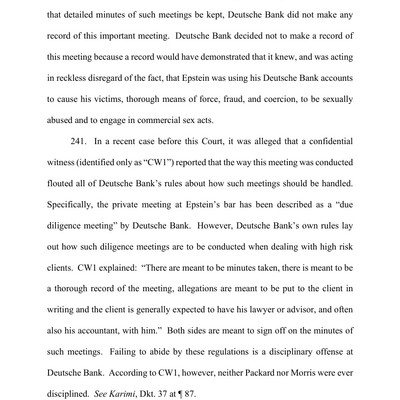 that detailed minutes of such meetings be kept, Deutsche Bank did not make any record of this important meeting. Deutsche Bank decided not to make a record of this meeting because a record would have demonstrated that it knew, and was acting in reckless disregard of the fact, that Epstein was using his Deutsche Bank accounts to cause his victims, thorough means of force, fraud, and coercion, to be sexually abused and to engage in commercial sex acts.

241. In a recent case before this Court, it was alleged that a confidential witness (identified only as "CW1") reported that the way this meeting was conducted flouted all of Deutsche Bank's rules about how such meetings should be handled. Specifically, the private meeting at Epstein's bar has been described as a "due diligence meeting" by Deutsche Bank. However, Deutsche Bank's own rules lay out how such diligence meetings are to be conducted when dealing with high risk clients. CW1 explained: "There are meant to be minutes taken, there is meant to be a thorough record of the meeting, allegations are meant to be put to the client in writing and the client is generally expected to have his lawyer or advisor, and often also his accountant, with him." Both sides are meant to sign off on the minutes of such meetings. Failing to abide by these regulations is a disciplinary offense at Deutsche Bank. According to CW1, however, neither Packard nor Morris were ever disciplined. See Karimi, Dkt. 37 at ¶ 87.